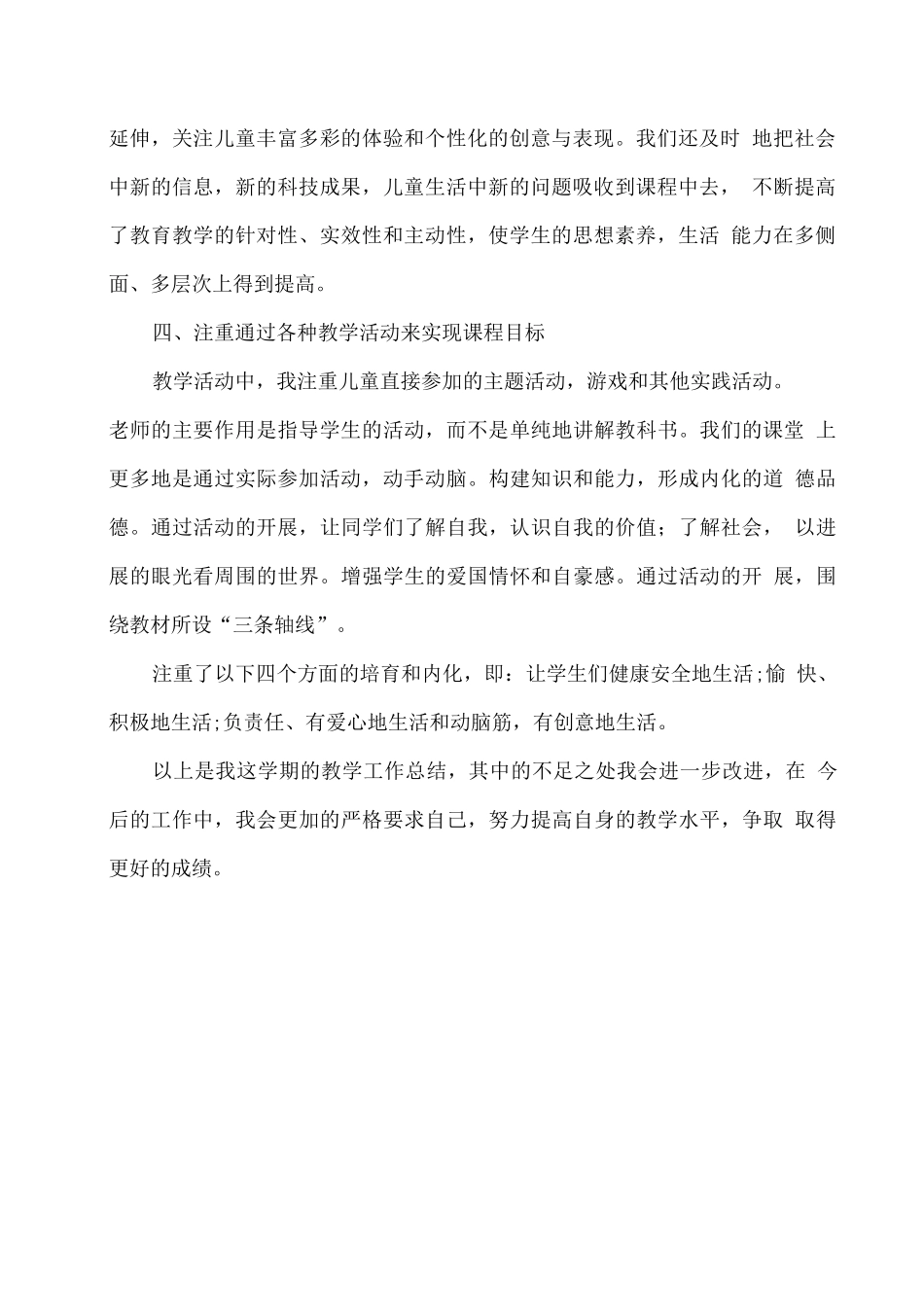 延伸，关注儿童丰富多彩的体验和个性化的创意与表现。我们还及时 地把社会中新的信息，新的科技成果，儿童生活中新的问题吸收到课程中去， 不断提高了教育教学的针对性、实效性和主动性，使学生的思想素养，生活 能力在多侧面、多层次上得到提高。

四、注重通过各种教学活动来实现课程目标

教学活动中，我注重儿童直接参加的主题活动，游戏和其他实践活动。

老师的主要作用是指导学生的活动，而不是单纯地讲解教科书。我们的课堂 上更多地是通过实际参加活动，动手动脑。构建知识和能力，形成内化的道 德品德。通过活动的开展，让同学们了解自我，认识自我的价值；了解社会， 以进展的眼光看周围的世界。增强学生的爱国情怀和自豪感。通过活动的开 展，围绕教材所设“三条轴线”。

注重了以下四个方面的培育和内化，即：让学生们健康安全地生活;愉 快、积极地生活;负责任、有爱心地生活和动脑筋，有创意地生活。

以上是我这学期的教学工作总结，其中的不足之处我会进一步改进，在 今后的工作中，我会更加的严格要求自己，努力提高自身的教学水平，争取 取得更好的成绩。